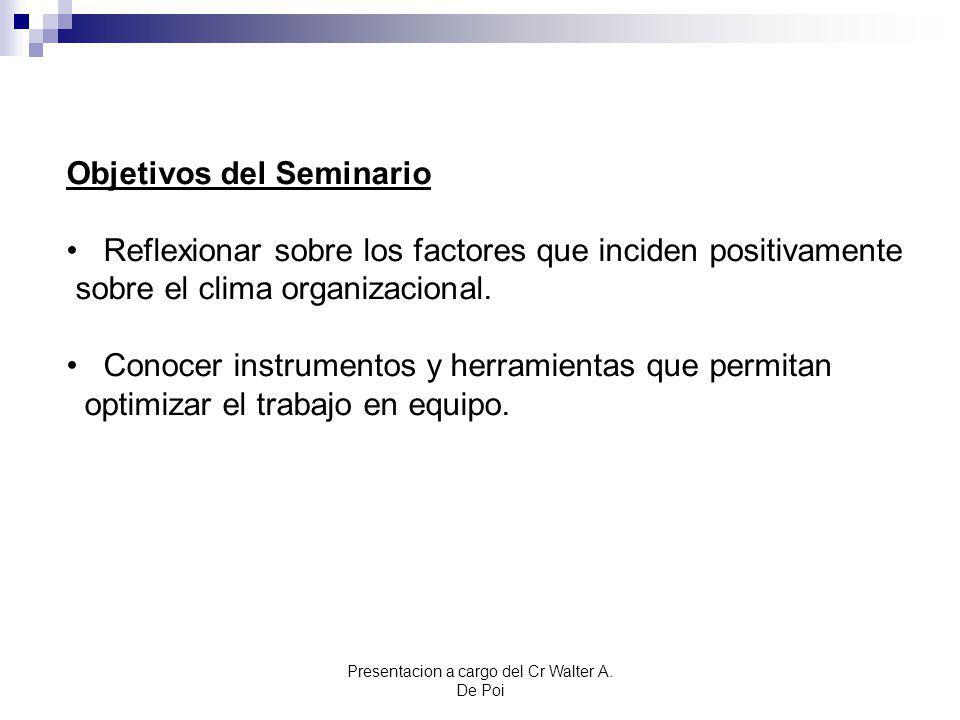 Objetivos del Seminario

• Reflexionar sobre los factores que inciden positivamente sobre el clima organizacional.

• Conocer instrumentos y herramientas que permitan optimizar el trabajo en equipo.

Presentacion a cargo del Cr Walter A. De Poi